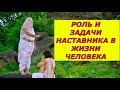 РОЛЬ И ЗАДАЧИ НАСТАВНИКА В ЖИЗНИ ЧЕЛОВЕКА